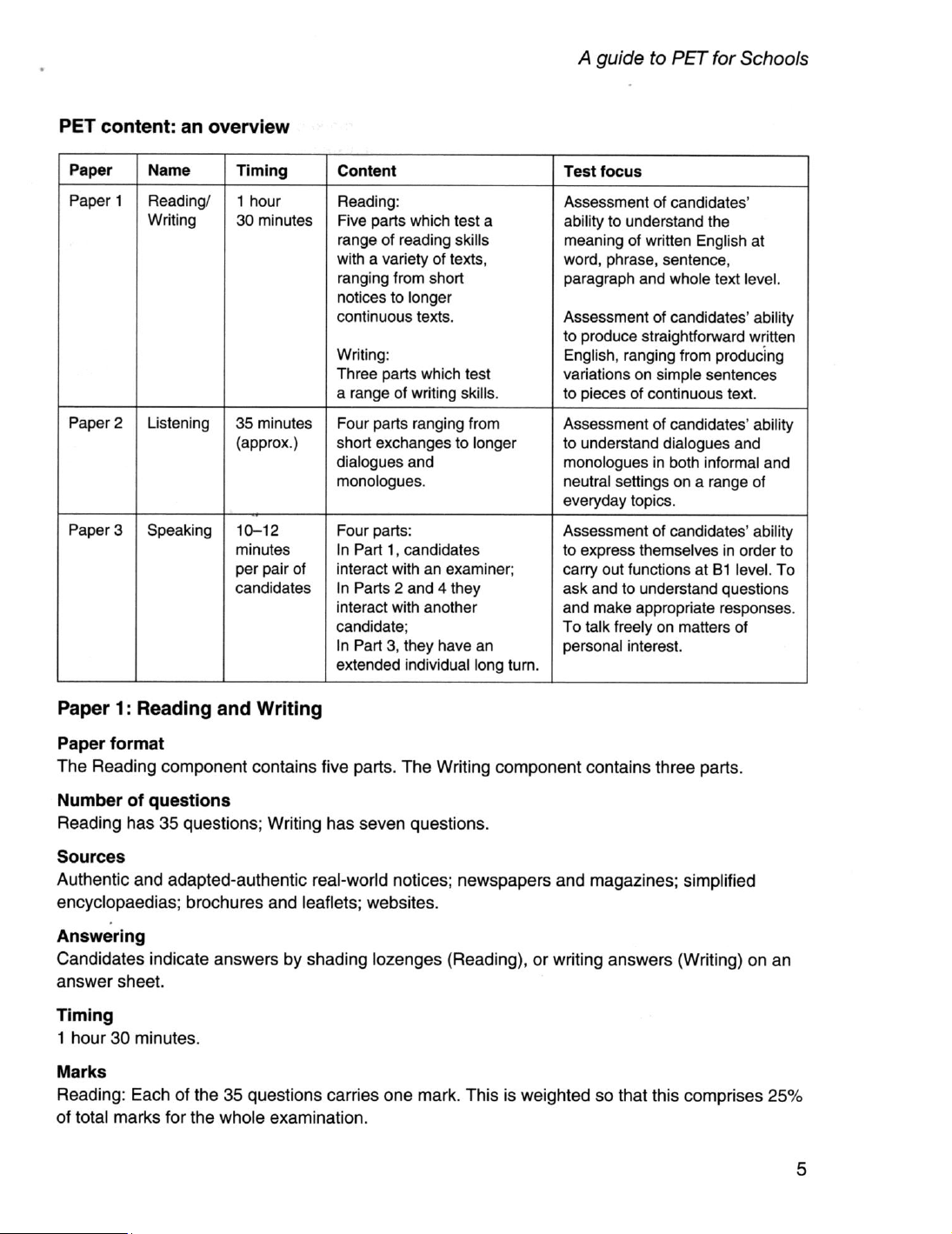 A guide to PET for Schools

PET content: an overview

| Paper | Name | Timing | Content | Test focus |
|---|---|---|---|---|
| Paper 1 | Reading/ Writing | 1 hour 30 minutes | Reading: Five parts which test a range of reading skills with a variety of texts, ranging from short notices to longer continuous texts. Writing: Three parts which test a range of writing skills. | Assessment of candidates' ability to understand the meaning of written English at word, phrase, sentence, paragraph and whole text level. Assessment of candidates' ability to produce straightforward written English, ranging from producing variations on simple sentences to pieces of continuous text. |
| Paper 2 | Listening | 35 minutes (approx.) | Four parts ranging from short exchanges to longer dialogues and monologues. | Assessment of candidates' ability to understand dialogues and monologues in both informal and neutral settings on a range of everyday topics. |
| Paper 3 | Speaking | 10–12 minutes per pair of candidates | Four parts: In Part 1, candidates interact with an examiner; In Parts 2 and 4 they interact with another candidate; In Part 3, they have an extended individual long turn. | Assessment of candidates' ability to express themselves in order to carry out functions at B1 level. To ask and to understand questions and make appropriate responses. To talk freely on matters of personal interest. |

Paper 1: Reading and Writing

Paper format
The Reading component contains five parts. The Writing component contains three parts.

Number of questions
Reading has 35 questions; Writing has seven questions.

Sources
Authentic and adapted-authentic real-world notices; newspapers and magazines; simplified encyclopaedias; brochures and leaflets; websites.

Answering
Candidates indicate answers by shading lozenges (Reading), or writing answers (Writing) on an answer sheet.

Timing
1 hour 30 minutes.

Marks
Reading: Each of the 35 questions carries one mark. This is weighted so that this comprises 25% of total marks for the whole examination.

5